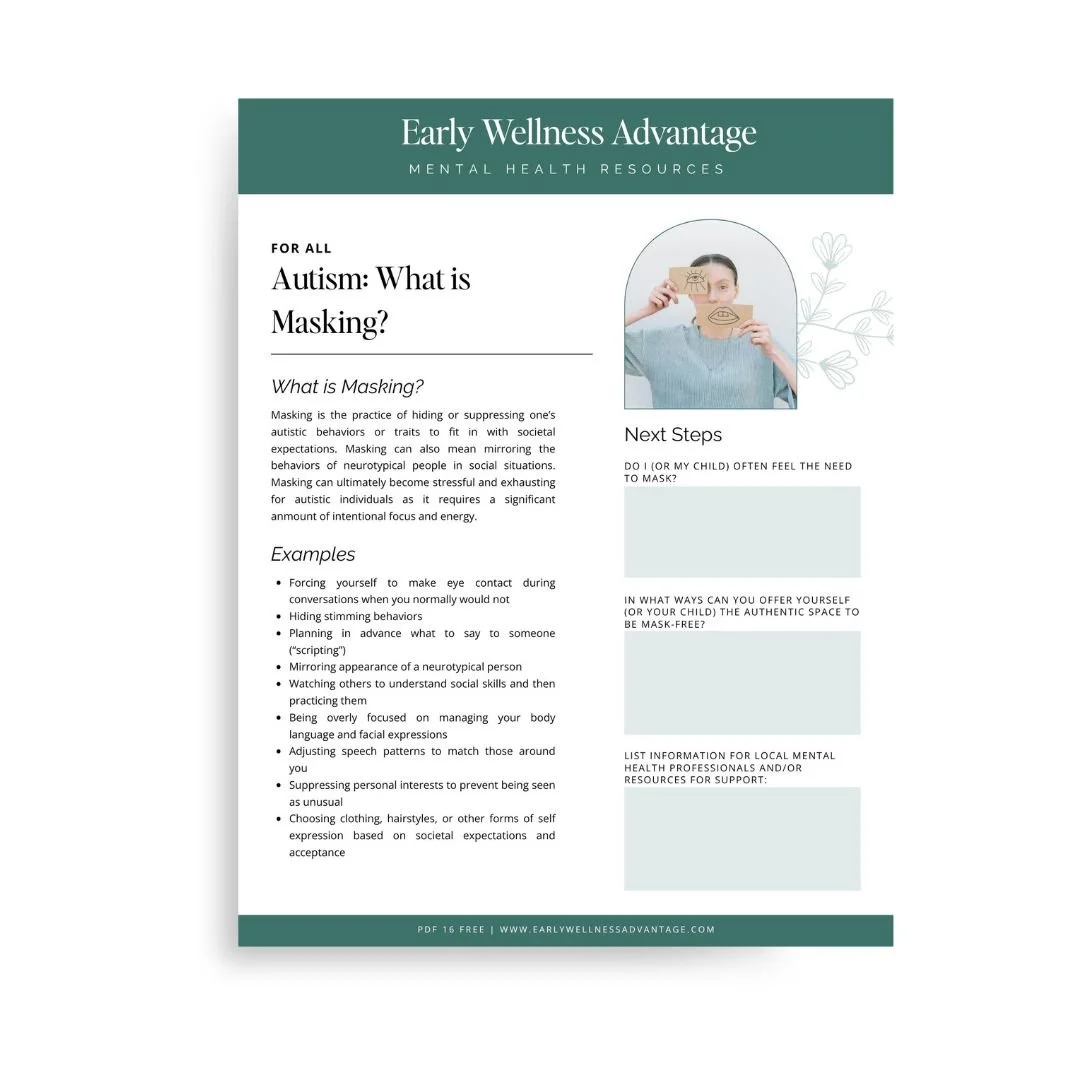 Early Wellness Advantage
MENTAL HEALTH RESOURCES

FOR ALL
Autism: What is Masking?

What is Masking?

Masking is the practice of hiding or suppressing one's autistic behaviors or traits to fit in with societal expectations. Masking can also mean mirroring the behaviors of neurotypical people in social situations. Masking can ultimately become stressful and exhausting for autistic individuals as it requires a significant anmount of intentional focus and energy.

Examples

• Forcing yourself to make eye contact during conversations when you normally would not
• Hiding stimming behaviors
• Planning in advance what to say to someone ("scripting")
• Mirroring appearance of a neurotypical person
• Watching others to understand social skills and then practicing them
• Being overly focused on managing your body language and facial expressions
• Adjusting speech patterns to match those around you
• Suppressing personal interests to prevent being seen as unusual
• Choosing clothing, hairstyles, or other forms of self expression based on societal expectations and acceptance

Next Steps

DO I (OR MY CHILD) OFTEN FEEL THE NEED TO MASK?

IN WHAT WAYS CAN YOU OFFER YOURSELF (OR YOUR CHILD) THE AUTHENTIC SPACE TO BE MASK-FREE?

LIST INFORMATION FOR LOCAL MENTAL HEALTH PROFESSIONALS AND/OR RESOURCES FOR SUPPORT:

PDF 16 FREE | WWW.EARLYWELLNESSADVANTAGE.COM